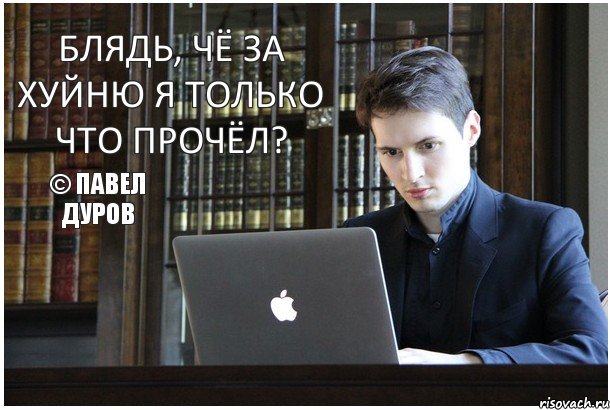 БЛЯДЬ, ЧЁ ЗА ХУЙНЮ Я ТОЛЬКО ЧТО ПРОЧЁЛ?

© ПАВЕЛ ДУРОВ

risovach.ru